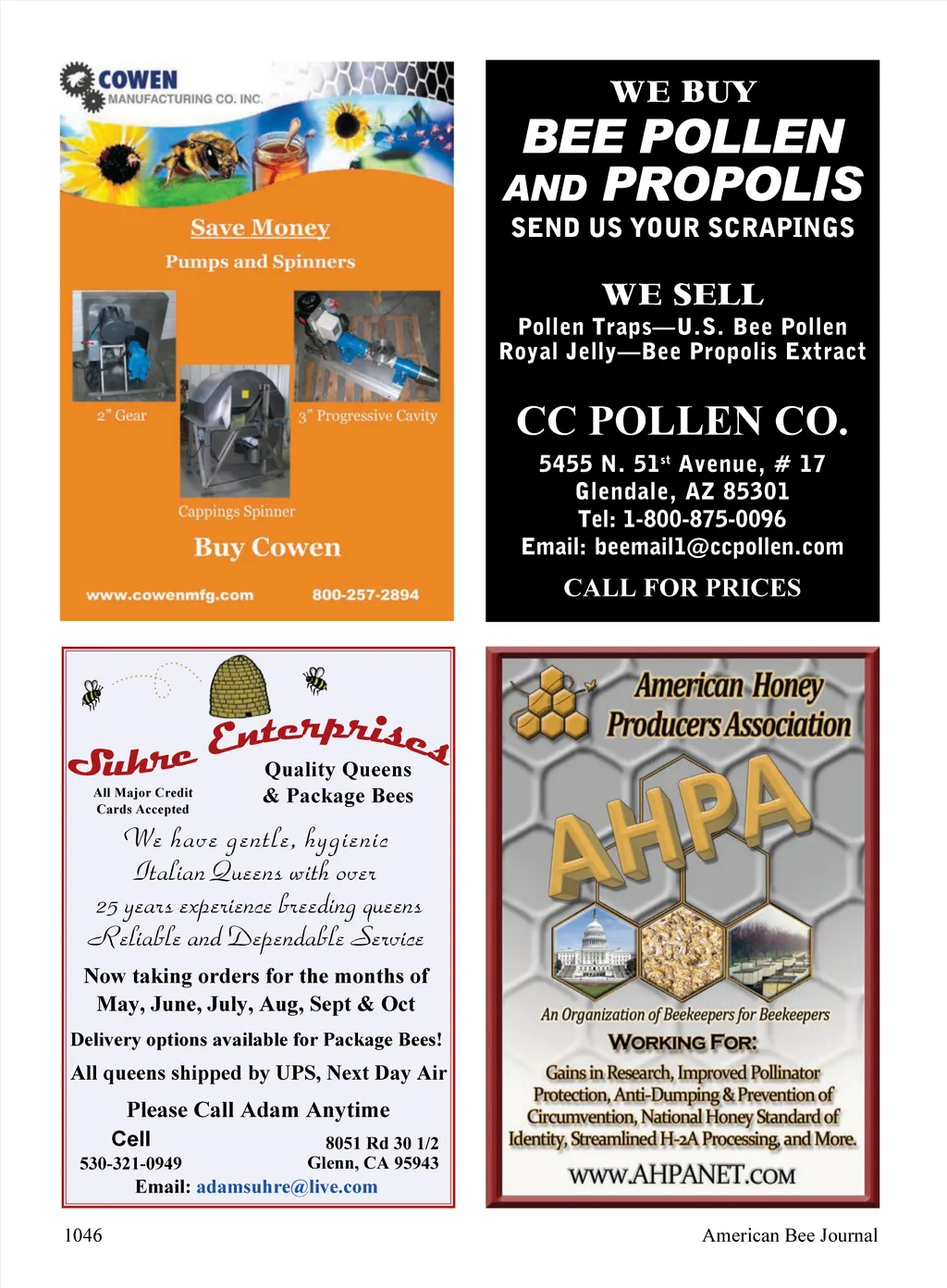 COWEN MANUFACTURING CO. INC.

Save Money

Pumps and Spinners

2" Gear

3" Progressive Cavity

Cappings Spinner

Buy Cowen

www.cowenmfg.com 800-257-2894

WE BUY

BEE POLLEN AND PROPOLIS

SEND US YOUR SCRAPINGS

WE SELL

Pollen Traps—U.S. Bee Pollen
Royal Jelly—Bee Propolis Extract

CC POLLEN CO.

5455 N. 51$^{st}$ Avenue, # 17
Glendale, AZ 85301
Tel: 1-800-875-0096
Email: beemail1@ccpollen.com

CALL FOR PRICES

Suhre Enterprises

Quality Queens & Package Bees

All Major Credit Cards Accepted

We have gentle, hygienic Italian Queens with over 25 years experience breeding queens Reliable and Dependable Service

Now taking orders for the months of May, June, July, Aug, Sept & Oct

Delivery options available for Package Bees!

All queens shipped by UPS, Next Day Air

Please Call Adam Anytime

Cell
530-321-0949

8051 Rd 30 1/2
Glenn, CA 95943

Email: adamsuhre@live.com

American Honey Producers Association

AHPA

An Organization of Beekeepers for Beekeepers

WORKING FOR:

Gains in Research, Improved Pollinator Protection, Anti-Dumping & Prevention of Circumvention, National Honey Standard of Identity, Streamlined H-2A Processing, and More.

WWW.AHPANET.COM

1046

American Bee Journal